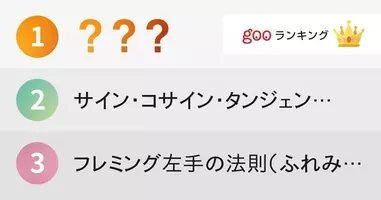 1 ???

goo ランキング

2 サイン・コサイン・タンジェン…

3 フレミング左手の法則(ふれみ…